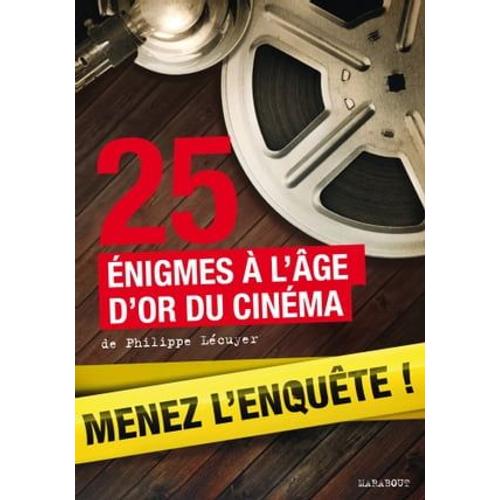 25
ÉNIGMES À L'ÂGE D'OR DU CINÉMA

de Philippe Lécuyer

MENEZ L'ENQUÊTE !

MARABOUT